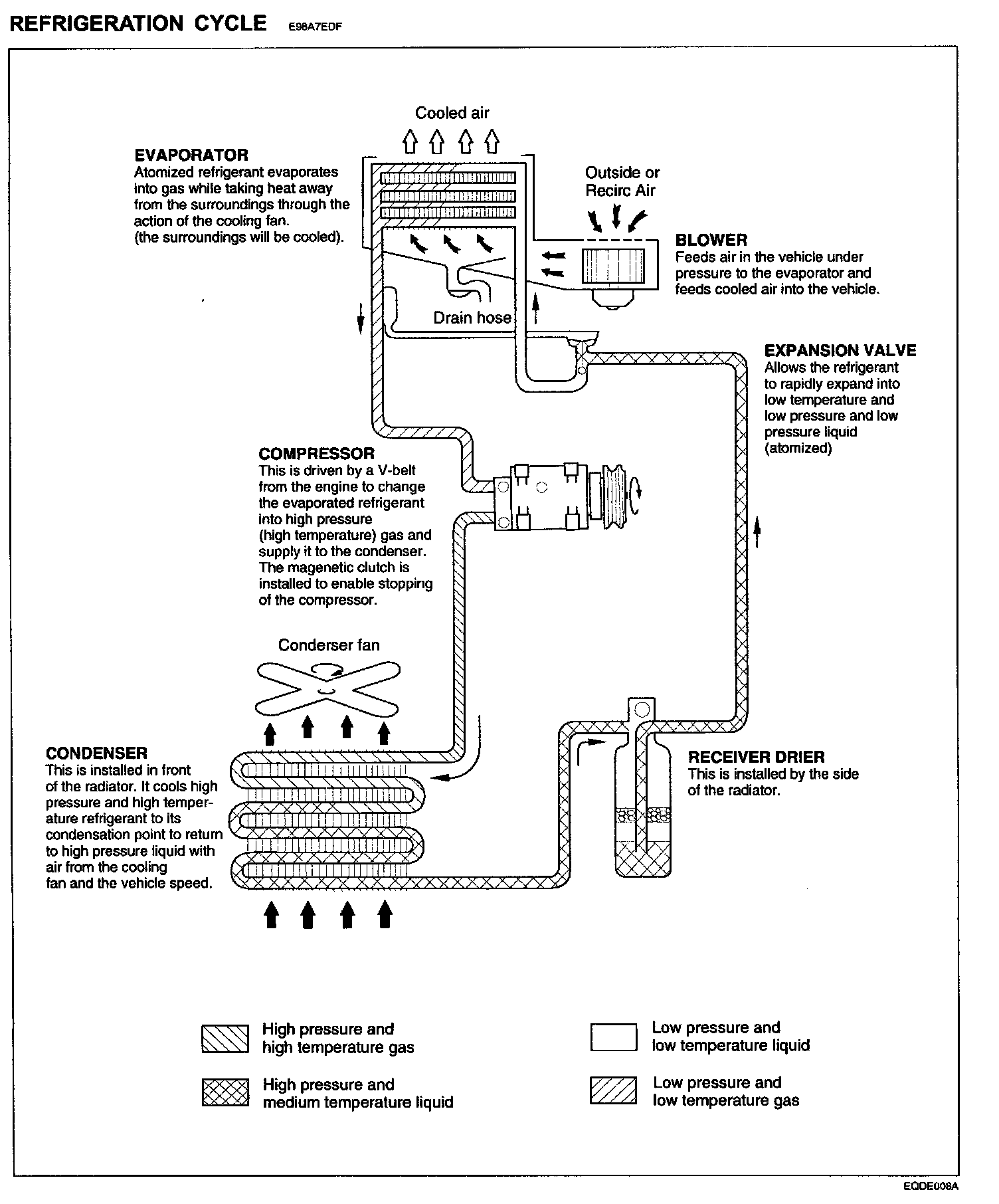 REFRIGERATION CYCLE E98A7EDF

Cooled air

EVAPORATOR
Atomized refrigerant evaporates into gas while taking heat away from the surroundings through the action of the cooling fan.
(the surroundings will be cooled).

Outside or Recirc Air

BLOWER
Feeds air in the vehicle under pressure to the evaporator and feeds cooled air into the vehicle.

Drain hose

EXPANSION VALVE
Allows the refrigerant to rapidly expand into low temperature and low pressure and low pressure liquid (atomized)

COMPRESSOR
This is driven by a V-belt from the engine to change the evaporated refrigerant into high pressure (high temperature) gas and supply it to the condenser. The magenetic clutch is installed to enable stopping of the compressor.

Conderser fan

CONDENSER
This is installed in front of the radiator. It cools high pressure and high temperature refrigerant to its condensation point to return to high pressure liquid with air from the cooling fan and the vehicle speed.

RECEIVER DRIER
This is installed by the side of the radiator.

High pressure and high temperature gas

High pressure and medium temperature liquid

Low pressure and low temperature liquid

Low pressure and low temperature gas

EQDE008A